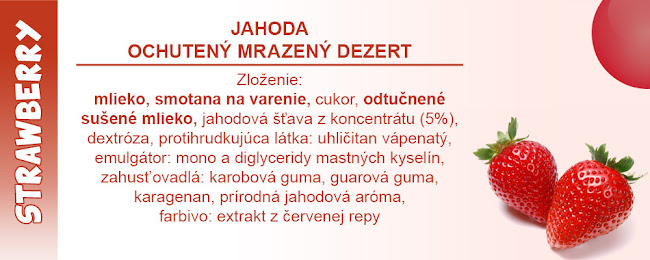 STRAWBERRY

JAHODA
OCHUTENÝ MRAZENÝ DEZERT

Zloženie:
mlieko, smotana na varenie, cukor, odtučnené sušené mlieko, jahodová šťava z koncentrátu (5%), dextróza, protihrudkujúca látka: uhličitan vápenatý, emulgátor: mono a diglyceridy mastných kyselín, zahusťovadlá: karobová guma, guarová guma, karagenan, prírodná jahodová aróma, farbivo: extrakt z červenej repy